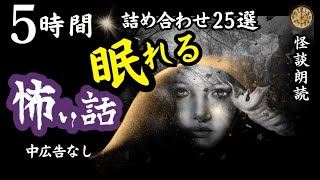 5時間

詰め合わせ25選

眠れる

怖い話

中広告なし

怪談朗読